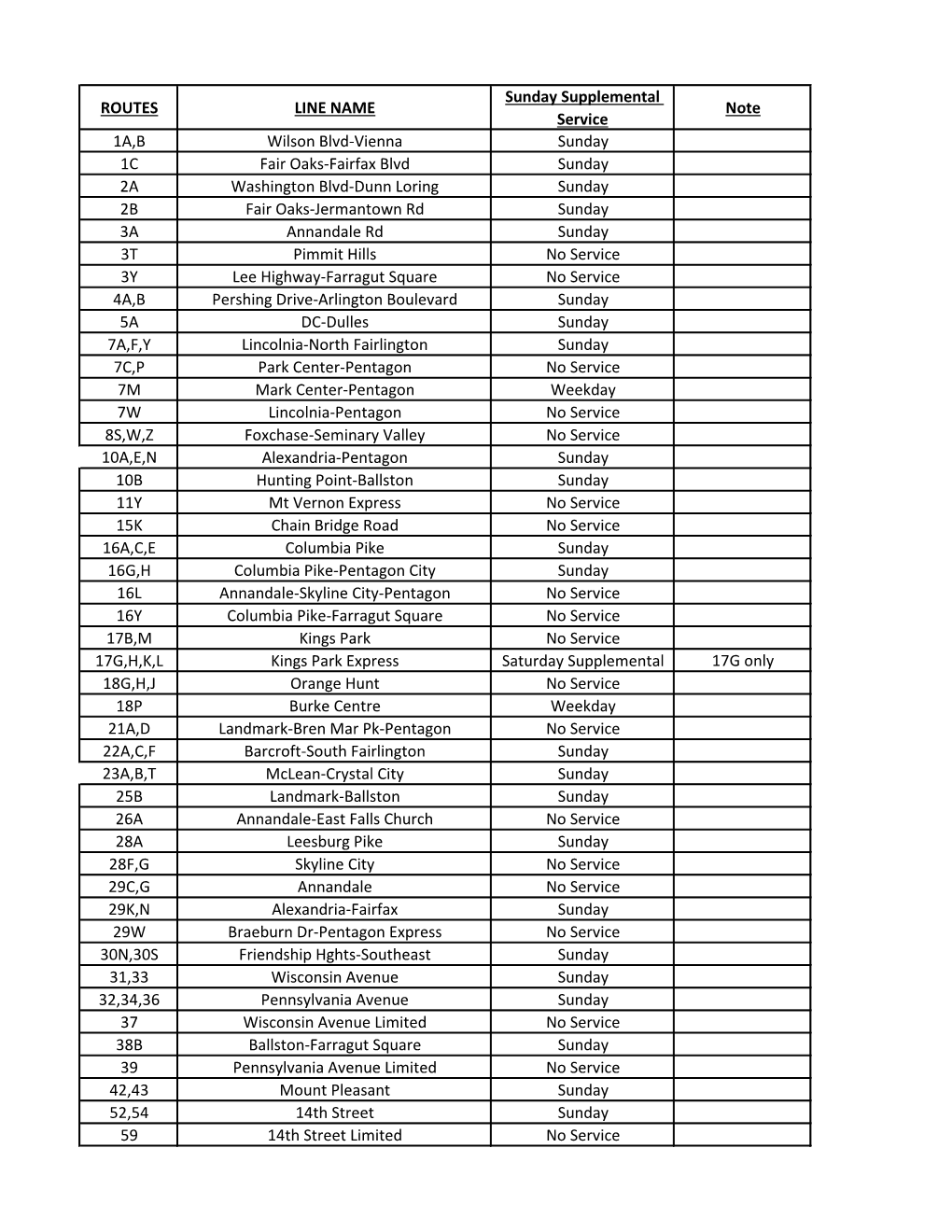 | ROUTES | LINE NAME | Sunday Supplemental Service | Note |
|---|---|---|---|
| 1A,B | Wilson Blvd-Vienna | Sunday | |
| 1C | Fair Oaks-Fairfax Blvd | Sunday | |
| 2A | Washington Blvd-Dunn Loring | Sunday | |
| 2B | Fair Oaks-Jermantown Rd | Sunday | |
| 3A | Annandale Rd | Sunday | |
| 3T | Pimmit Hills | No Service | |
| 3Y | Lee Highway-Farragut Square | No Service | |
| 4A,B | Pershing Drive-Arlington Boulevard | Sunday | |
| 5A | DC-Dulles | Sunday | |
| 7A,F,Y | Lincolnia-North Fairlington | Sunday | |
| 7C,P | Park Center-Pentagon | No Service | |
| 7M | Mark Center-Pentagon | Weekday | |
| 7W | Lincolnia-Pentagon | No Service | |
| 8S,W,Z | Foxchase-Seminary Valley | No Service | |
| 10A,E,N | Alexandria-Pentagon | Sunday | |
| 10B | Hunting Point-Ballston | Sunday | |
| 11Y | Mt Vernon Express | No Service | |
| 15K | Chain Bridge Road | No Service | |
| 16A,C,E | Columbia Pike | Sunday | |
| 16G,H | Columbia Pike-Pentagon City | Sunday | |
| 16L | Annandale-Skyline City-Pentagon | No Service | |
| 16Y | Columbia Pike-Farragut Square | No Service | |
| 17B,M | Kings Park | No Service | |
| 17G,H,K,L | Kings Park Express | Saturday Supplemental | 17G only |
| 18G,H,J | Orange Hunt | No Service | |
| 18P | Burke Centre | Weekday | |
| 21A,D | Landmark-Bren Mar Pk-Pentagon | No Service | |
| 22A,C,F | Barcroft-South Fairlington | Sunday | |
| 23A,B,T | McLean-Crystal City | Sunday | |
| 25B | Landmark-Ballston | Sunday | |
| 26A | Annandale-East Falls Church | No Service | |
| 28A | Leesburg Pike | Sunday | |
| 28F,G | Skyline City | No Service | |
| 29C,G | Annandale | No Service | |
| 29K,N | Alexandria-Fairfax | Sunday | |
| 29W | Braeburn Dr-Pentagon Express | No Service | |
| 30N,30S | Friendship Hghts-Southeast | Sunday | |
| 31,33 | Wisconsin Avenue | Sunday | |
| 32,34,36 | Pennsylvania Avenue | Sunday | |
| 37 | Wisconsin Avenue Limited | No Service | |
| 38B | Ballston-Farragut Square | Sunday | |
| 39 | Pennsylvania Avenue Limited | No Service | |
| 42,43 | Mount Pleasant | Sunday | |
| 52,54 | 14th Street | Sunday | |
| 59 | 14th Street Limited | No Service | |